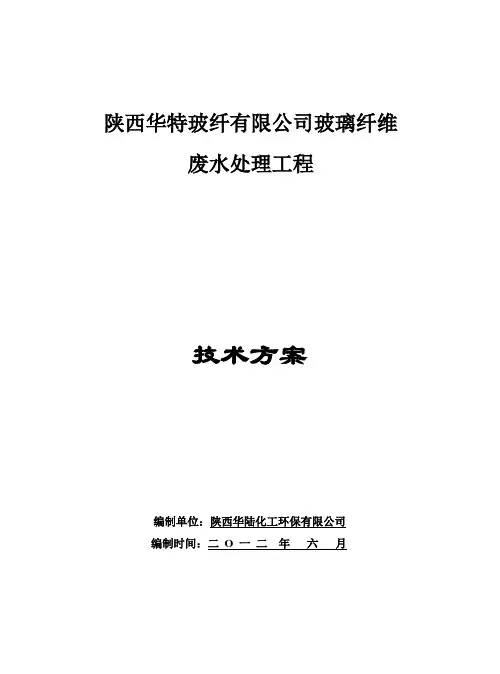 陕西华特玻纤有限公司玻璃纤维

废水处理工程

技术方案

编制单位：陕西华陆化工环保有限公司
编制时间：二〇一二 年 六 月